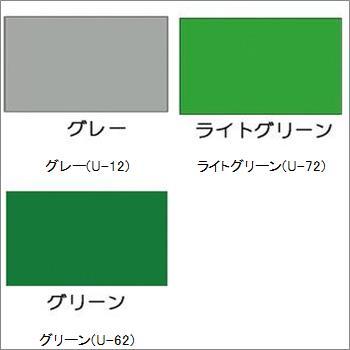 グレー

グレー(U−12)

ライトグリーン

ライトグリーン(U−72)

グリーン

グリーン(U−62)